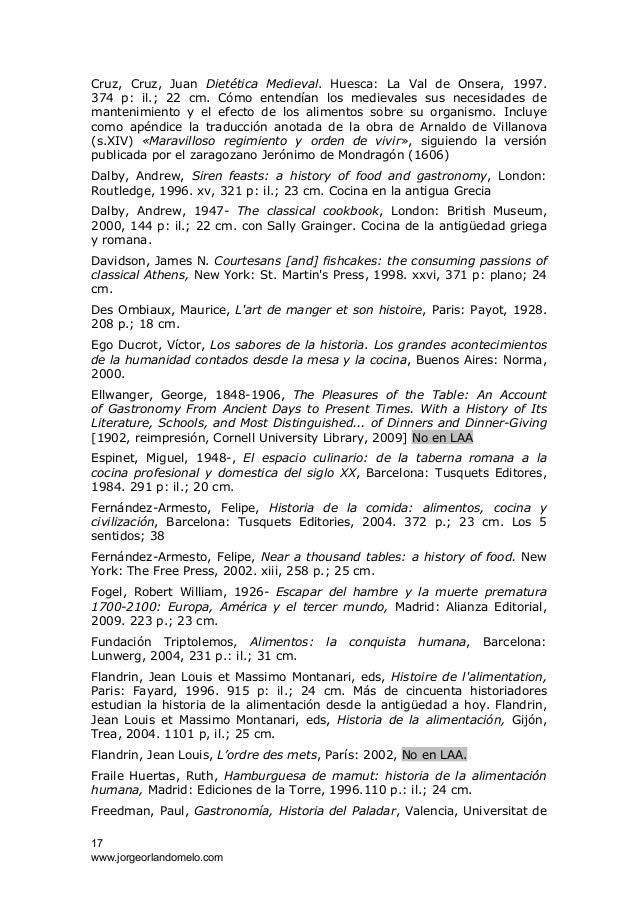 Cruz, Cruz, Juan Dietética Medieval. Huesca: La Val de Onsera, 1997. 374 p: il.; 22 cm. Cómo entendían los medievales sus necesidades de mantenimiento y el efecto de los alimentos sobre su organismo. Incluye como apéndice la traducción anotada de la obra de Arnaldo de Villanova (s.XIV) «Maravilloso regimiento y orden de vivir», siguiendo la versión publicada por el zaragozano Jerónimo de Mondragón (1606)

Dalby, Andrew, Siren feasts: a history of food and gastronomy, London: Routledge, 1996. xv, 321 p: il.; 23 cm. Cocina en la antigua Grecia

Dalby, Andrew, 1947- The classical cookbook, London: British Museum, 2000, 144 p: il.; 22 cm. con Sally Grainger. Cocina de la antigüedad griega y romana.

Davidson, James N. Courtesans [and] fishcakes: the consuming passions of classical Athens, New York: St. Martin's Press, 1998. xxvi, 371 p: plano; 24 cm.

Des Ombiaux, Maurice, L'art de manger et son histoire, Paris: Payot, 1928. 208 p.; 18 cm.

Ego Ducrot, Víctor, Los sabores de la historia. Los grandes acontecimientos de la humanidad contados desde la mesa y la cocina, Buenos Aires: Norma, 2000.

Ellwanger, George, 1848-1906, The Pleasures of the Table: An Account of Gastronomy From Ancient Days to Present Times. With a History of Its Literature, Schools, and Most Distinguished... of Dinners and Dinner-Giving [1902, reimpresión, Cornell University Library, 2009] No en LAA

Espinet, Miguel, 1948-, El espacio culinario: de la taberna romana a la cocina profesional y domestica del siglo XX, Barcelona: Tusquets Editores, 1984. 291 p: il.; 20 cm.

Fernández-Armesto, Felipe, Historia de la comida: alimentos, cocina y civilización, Barcelona: Tusquets Editories, 2004. 372 p.; 23 cm. Los 5 sentidos; 38

Fernández-Armesto, Felipe, Near a thousand tables: a history of food. New York: The Free Press, 2002. xiii, 258 p.; 25 cm.

Fogel, Robert William, 1926- Escapar del hambre y la muerte prematura 1700-2100: Europa, América y el tercer mundo, Madrid: Alianza Editorial, 2009. 223 p.; 23 cm.

Fundación Triptolemos, Alimentos: la conquista humana, Barcelona: Lunwerg, 2004, 231 p.: il.; 31 cm.

Flandrin, Jean Louis et Massimo Montanari, eds, Histoire de l'alimentation, Paris: Fayard, 1996. 915 p: il.; 24 cm. Más de cincuenta historiadores estudian la historia de la alimentación desde la antigüedad a hoy. Flandrin, Jean Louis et Massimo Montanari, eds, Historia de la alimentación, Gijón, Trea, 2004. 1101 p, il.; 25 cm.

Flandrin, Jean Louis, L'ordre des mets, París: 2002, No en LAA.

Fraile Huertas, Ruth, Hamburguesa de mamut: historia de la alimentación humana, Madrid: Ediciones de la Torre, 1996.110 p.: il.; 24 cm.

Freedman, Paul, Gastronomía, Historia del Paladar, Valencia, Universitat de

17
www.jorgeorlandomelo.com